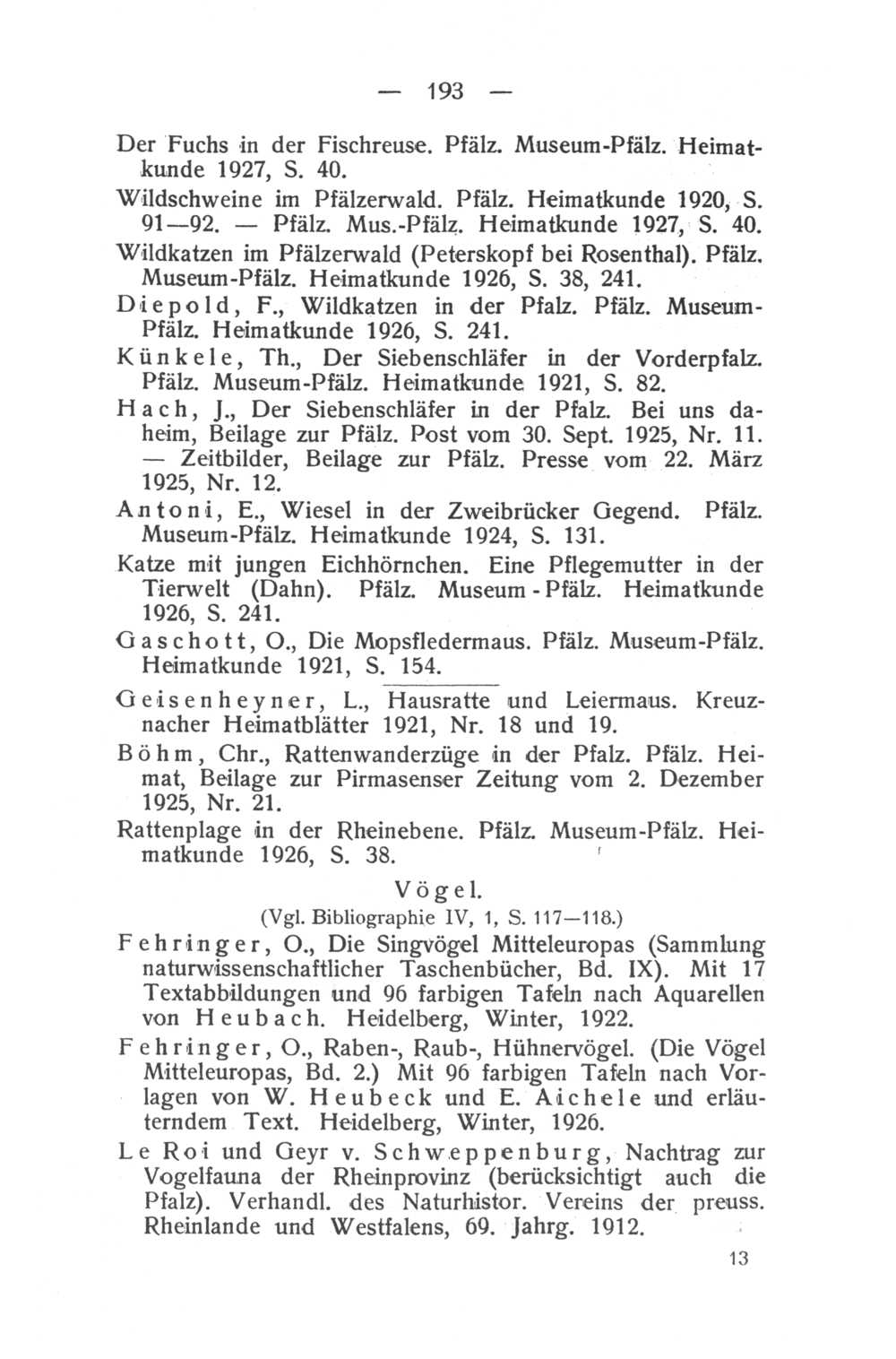 — 193 —

Der Fuchs in der Fischreuse. Pfälz. Museum-Pfälz. Heimatkunde 1927, S. 40.

Wildschweine im Pfälzerwald. Pfälz. Heimatkunde 1920, S. 91—92. — Pfälz. Mus.-Pfälz. Heimatkunde 1927, S. 40.

Wildkatzen im Pfälzerwald (Peterskopf bei Rosenthal). Pfälz. Museum-Pfälz. Heimatkunde 1926, S. 38, 241.

Diepold, F., Wildkatzen in der Pfalz. Pfälz. Museum-Pfälz. Heimatkunde 1926, S. 241.

Künkele, Th., Der Siebenschläfer in der Vorderpfalz. Pfälz. Museum-Pfälz. Heimatkunde 1921, S. 82.

Hach, J., Der Siebenschläfer in der Pfalz. Bei uns daheim, Beilage zur Pfälz. Post vom 30. Sept. 1925, Nr. 11. — Zeitbilder, Beilage zur Pfälz. Presse vom 22. März 1925, Nr. 12.

Antoni, E., Wiesel in der Zweibrücker Gegend. Pfälz. Museum-Pfälz. Heimatkunde 1924, S. 131.

Katze mit jungen Eichhörnchen. Eine Pflegemutter in der Tierwelt (Dahn). Pfälz. Museum - Pfälz. Heimatkunde 1926, S. 241.

Gaschott, O., Die Mopsfledermaus. Pfälz. Museum-Pfälz. Heimatkunde 1921, S. 154.

Geisenheyner, L., Hausratte und Leiermaus. Kreuznacher Heimatblätter 1921, Nr. 18 und 19.

Böhm, Chr., Rattenwanderzüge in der Pfalz. Pfälz. Heimat, Beilage zur Pirmasenser Zeitung vom 2. Dezember 1925, Nr. 21.

Rattenplage in der Rheinebene. Pfälz. Museum-Pfälz. Heimatkunde 1926, S. 38.

Vögel.

(Vgl. Bibliographie IV, 1, S. 117—118.)

Fehringer, O., Die Singvögel Mitteleuropas (Sammlung naturwissenschaftlicher Taschenbücher, Bd. IX). Mit 17 Textabbildungen und 96 farbigen Tafeln nach Aquarellen von Heubach. Heidelberg, Winter, 1922.

Fehringer, O., Raben-, Raub-, Hühnervögel. (Die Vögel Mitteleuropas, Bd. 2.) Mit 96 farbigen Tafeln nach Vorlagen von W. Heubeck und E. Aichele und erläuterndem Text. Heidelberg, Winter, 1926.

Le Roi und Geyr v. Schweppenburg, Nachtrag zur Vogelfauna der Rheinprovinz (berücksichtigt auch die Pfalz). Verhandl. des Naturhistor. Vereins der preuss. Rheinlande und Westfalens, 69. Jahrg. 1912.

13